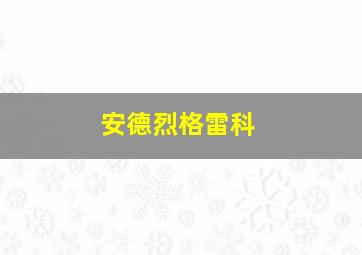 安德烈格雷科